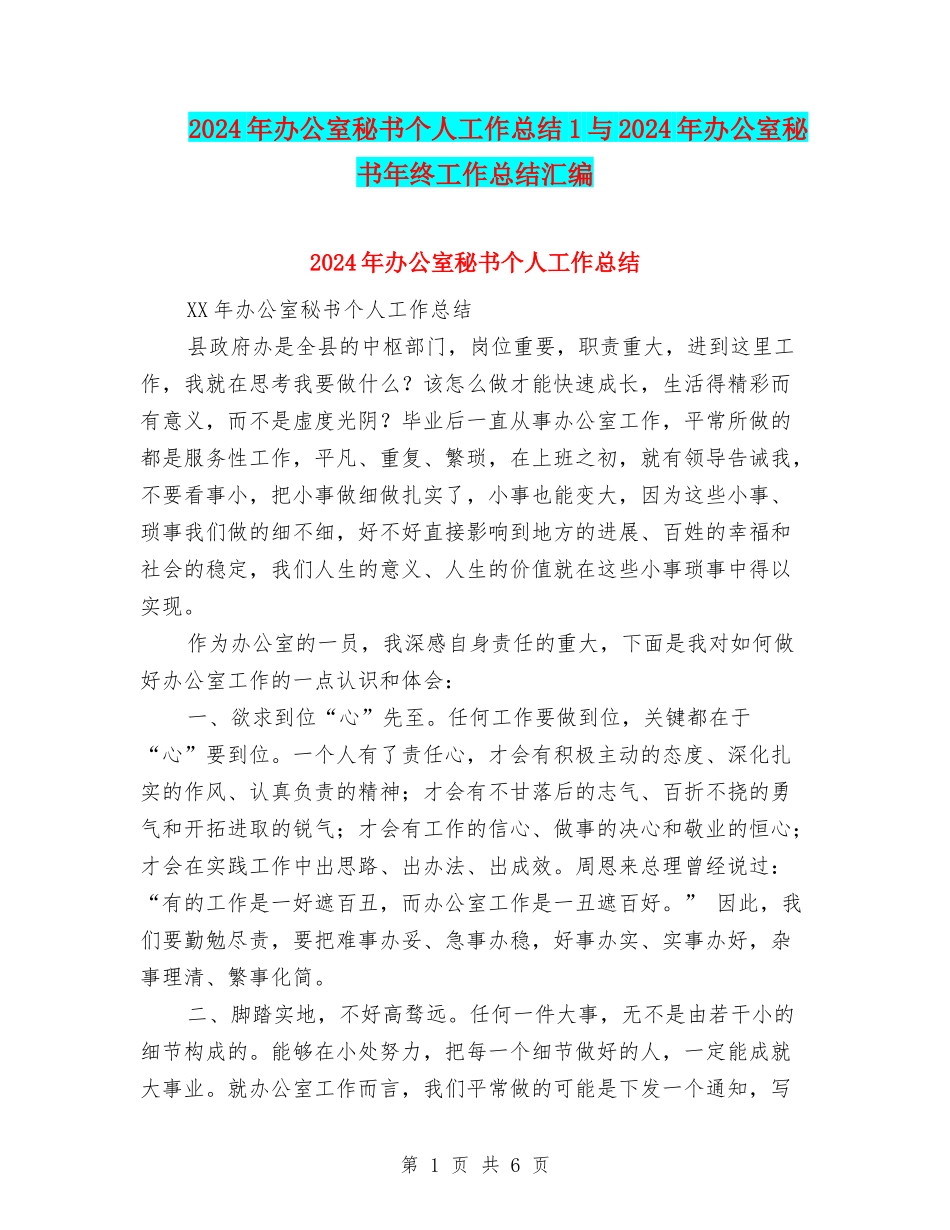 2024年办公室秘书个人工作总结1与2024年办公室秘书年终工作总结汇编

2024年办公室秘书个人工作总结

XX年办公室秘书个人工作总结

县政府办是全县的中枢部门，岗位重要，职责重大，进到这里工作，我就在思考我要做什么？该怎么做才能快速成长，生活得精彩而有意义，而不是虚度光阴？毕业后一直从事办公室工作，平常所做的都是服务性工作，平凡、重复、繁琐，在上班之初，就有领导告诫我，不要看事小，把小事做细做扎实了，小事也能变大，因为这些小事、琐事我们做的细不细，好不好直接影响到地方的进展、百姓的幸福和社会的稳定，我们人生的意义、人生的价值就在这些小事琐事中得以实现。

作为办公室的一员，我深感自身责任的重大，下面是我对如何做好办公室工作的一点认识和体会：

一、欲求到位“心”先至。任何工作要做到位，关键都在于“心”要到位。一个人有了责任心，才会有积极主动的态度、深化扎实的作风、认真负责的精神；才会有不甘落后的志气、百折不挠的勇气和开拓进取的锐气；才会有工作的信心、做事的决心和敬业的恒心；才会在实践工作中出思路、出办法、出成效。周恩来总理曾经说过：“有的工作是一好遮百丑，而办公室工作是一丑遮百好。” 因此，我们要勤勉尽责，要把难事办妥、急事办稳，好事办实、实事办好，杂事理清、繁事化简。

二、脚踏实地，不好高骛远。任何一件大事，无不是由若干小的细节构成的。能够在小处努力，把每一个细节做好的人，一定能成就大事业。就办公室工作而言，我们平常做的可能是下发一个通知，写

第 1 页 共 6 页